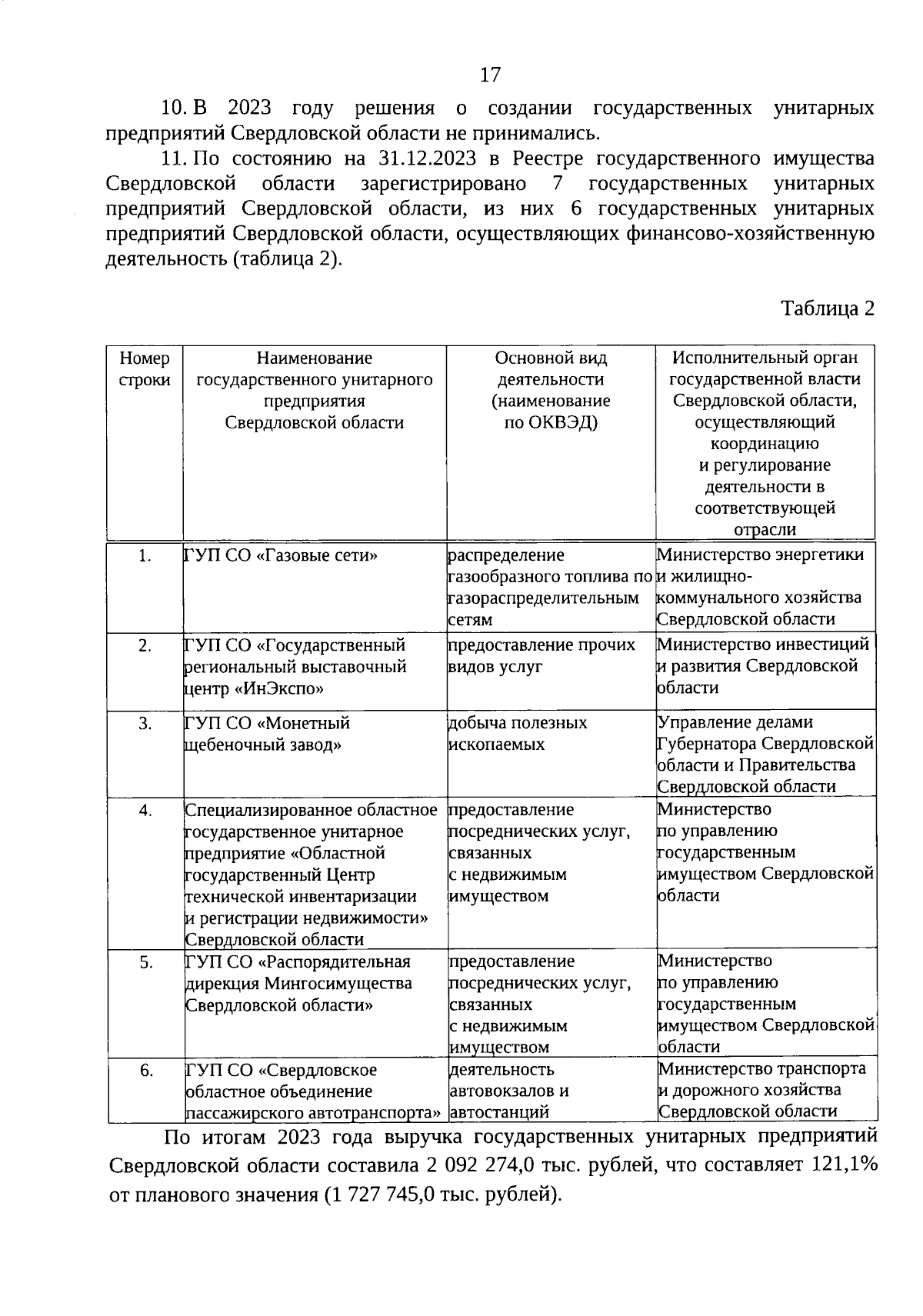 17

10. В 2023 году решения о создании государственных унитарных предприятий Свердловской области не принимались.

11. По состоянию на 31.12.2023 в Реестре государственного имущества Свердловской области зарегистрировано 7 государственных унитарных предприятий Свердловской области, из них 6 государственных унитарных предприятий Свердловской области, осуществляющих финансово-хозяйственную деятельность (таблица 2).

Таблица 2

| Номер строки | Наименование государственного унитарного предприятия Свердловской области | Основной вид деятельности (наименование по ОКВЭД) | Исполнительный орган государственной власти Свердловской области, осуществляющий координацию и регулирование деятельности в соответствующей отрасли |
|---|---|---|---|
| 1. | ГУП СО «Газовые сети» | распределение газообразного топлива по газораспределительным сетям | Министерство энергетики и жилищно-коммунального хозяйства Свердловской области |
| 2. | ГУП СО «Государственный региональный выставочный центр «ИнЭкспо» | предоставление прочих видов услуг | Министерство инвестиций и развития Свердловской области |
| 3. | ГУП СО «Монетный щебеночный завод» | добыча полезных ископаемых | Управление делами Губернатора Свердловской области и Правительства Свердловской области |
| 4. | Специализированное областное государственное унитарное предприятие «Областной государственный Центр технической инвентаризации и регистрации недвижимости» Свердловской области | предоставление посреднических услуг, связанных с недвижимым имуществом | Министерство по управлению государственным имуществом Свердловской области |
| 5. | ГУП СО «Распорядительная дирекция Мингосимущества Свердловской области» | предоставление посреднических услуг, связанных с недвижимым имуществом | Министерство по управлению государственным имуществом Свердловской области |
| 6. | ГУП СО «Свердловское областное объединение пассажирского автотранспорта» | деятельность автовокзалов и автостанций | Министерство транспорта и дорожного хозяйства Свердловской области |

По итогам 2023 года выручка государственных унитарных предприятий Свердловской области составила 2 092 274,0 тыс. рублей, что составляет 121,1% от планового значения (1 727 745,0 тыс. рублей).